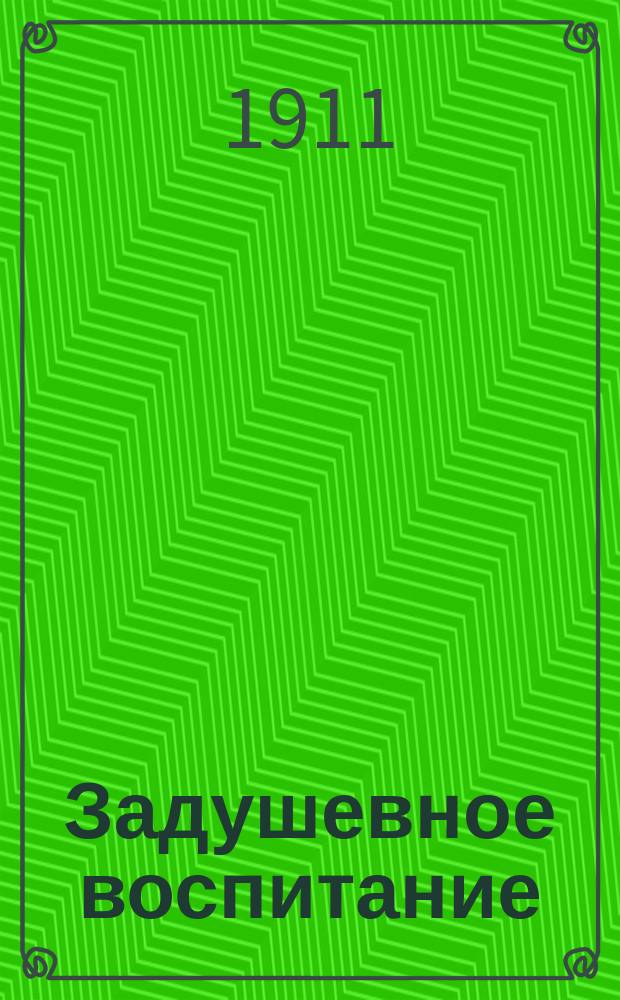 1911

Задушевное воспитание